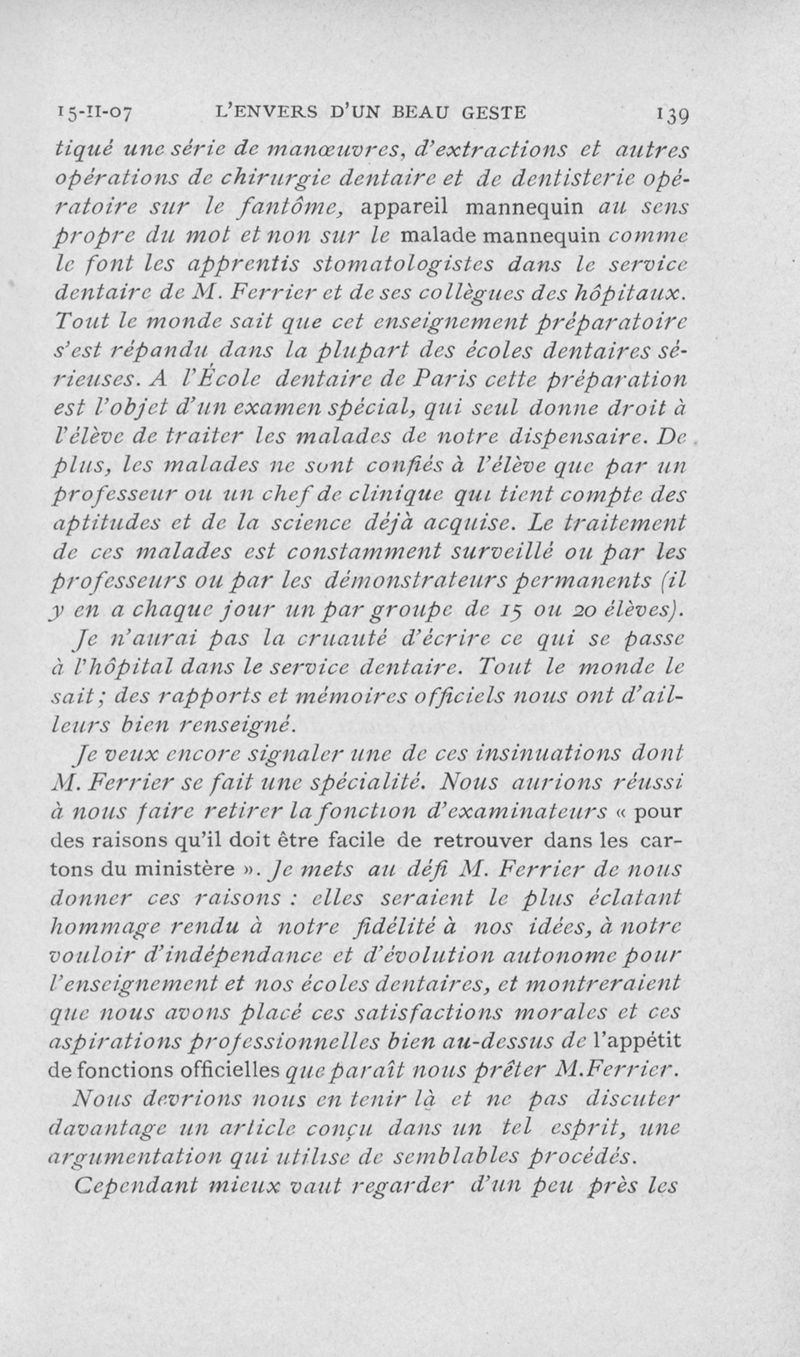 15-II-07 L'ENVERS D'UN BEAU GESTE 139

tiqué une série de manœuvres, d'extractions et autres opérations de chirurgie dentaire et de dentisterie opératoire sur le fantôme, appareil mannequin au sens propre du mot et non sur le malade mannequin comme le font les apprentis stomatologistes dans le service dentaire de M. Ferrier et de ses collègues des hôpitaux. Tout le monde sait que cet enseignement préparatoire s'est répandu dans la plupart des écoles dentaires sérieuses. A l'École dentaire de Paris cette préparation est l'objet d'un examen spécial, qui seul donne droit à l'élève de traiter les malades de notre dispensaire. De plus, les malades ne sont confiés à l'élève que par un professeur ou un chef de clinique qui tient compte des aptitudes et de la science déjà acquise. Le traitement de ces malades est constamment surveillé ou par les professeurs ou par les démonstrateurs permanents (il y en a chaque jour un par groupe de 15 ou 20 élèves).

Je n'aurai pas la cruauté d'écrire ce qui se passe à l'hôpital dans le service dentaire. Tout le monde le sait; des rapports et mémoires officiels nous ont d'ailleurs bien renseigné.

Je veux encore signaler une de ces insinuations dont M. Ferrier se fait une spécialité. Nous aurions réussi à nous faire retirer la fonction d'examinateurs « pour des raisons qu'il doit être facile de retrouver dans les cartons du ministère ». Je mets au défi M. Ferrier de nous donner ces raisons : elles seraient le plus éclatant hommage rendu à notre fidélité à nos idées, à notre vouloir d'indépendance et d'évolution autonome pour l'enseignement et nos écoles dentaires, et montreraient que nous avons placé ces satisfactions morales et ces aspirations professionnelles bien au-dessus de l'appétit de fonctions officielles que paraît nous prêter M.Ferrier.

Nous devrions nous en tenir là et ne pas discuter davantage un article conçu dans un tel esprit, une argumentation qui utilise de semblables procédés.

Cependant mieux vaut regarder d'un peu près les